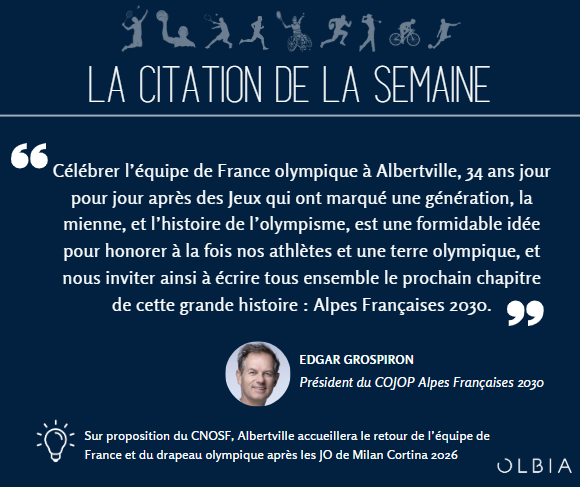 LA CITATION DE LA SEMAINE

Célébrer l'équipe de France olympique à Albertville, 34 ans jour pour jour après des Jeux qui ont marqué une génération, la mienne, et l'histoire de l'olympisme, est une formidable idée pour honorer à la fois nos athlètes et une terre olympique, et nous inviter ainsi à écrire tous ensemble le prochain chapitre de cette grande histoire : Alpes Françaises 2030.

EDGAR GROSPIRON
Président du COJOP Alpes Françaises 2030

Sur proposition du CNOSF, Albertville accueillera le retour de l'équipe de France et du drapeau olympique après les JO de Milan Cortina 2026

OLBIA